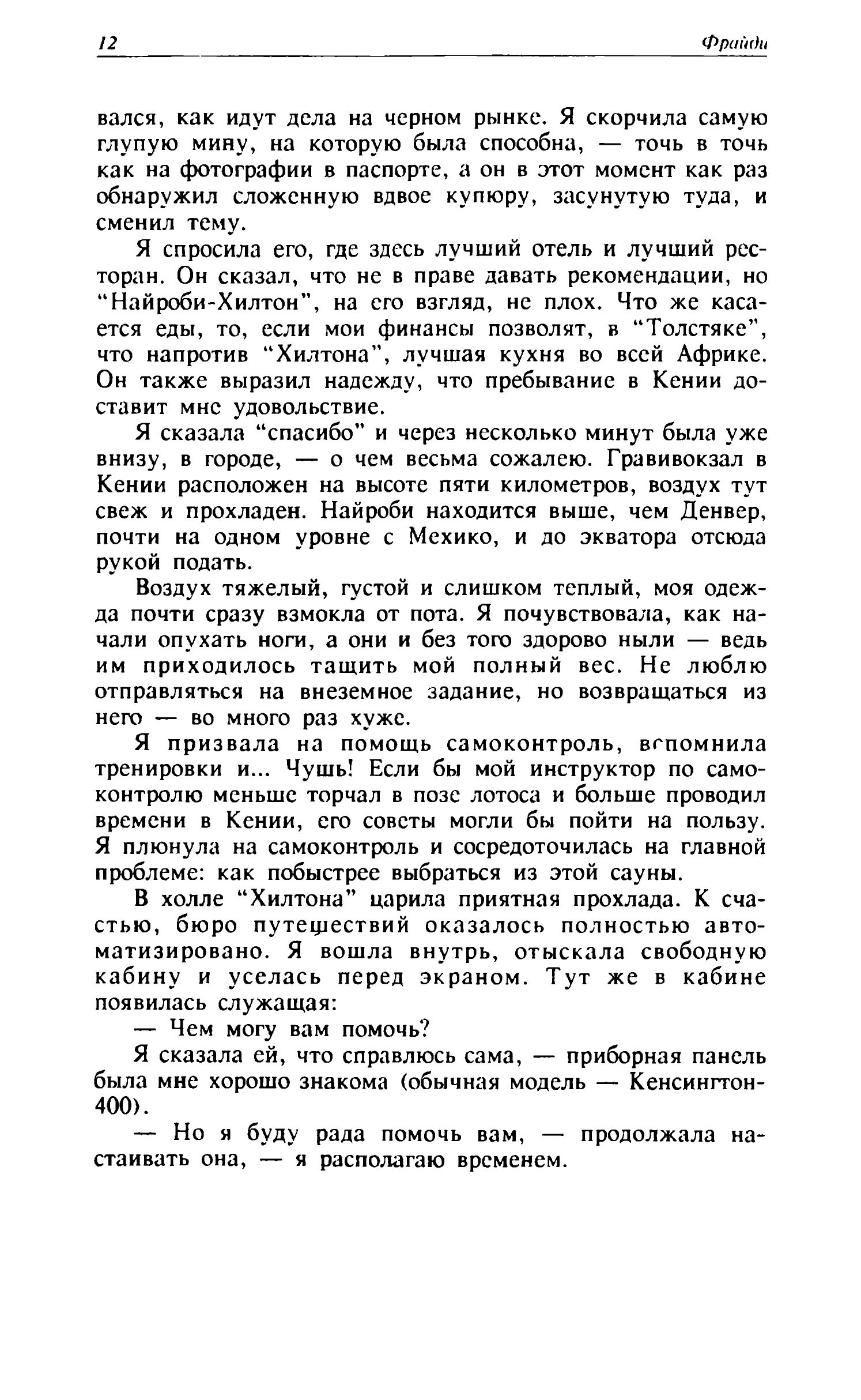 12 Фрайди

вался, как идут дела на черном рынке. Я скорчила самую глупую мину, на которую была способна, — точь в точь как на фотографии в паспорте, а он в этот момент как раз обнаружил сложенную вдвое купюру, засунутую туда, и сменил тему.

Я спросила его, где здесь лучший отель и лучший ресторан. Он сказал, что не в праве давать рекомендации, но "Найроби-Хилтон", на его взгляд, не плох. Что же касается еды, то, если мои финансы позволят, в "Толстяке", что напротив "Хилтона", лучшая кухня во всей Африке. Он также выразил надежду, что пребывание в Кении доставит мне удовольствие.

Я сказала "спасибо" и через несколько минут была уже внизу, в городе, — о чем весьма сожалею. Гравивокзал в Кении расположен на высоте пяти километров, воздух тут свеж и прохладен. Найроби находится выше, чем Денвер, почти на одном уровне с Мехико, и до экватора отсюда рукой подать.

Воздух тяжелый, густой и слишком теплый, моя одежда почти сразу взмокла от пота. Я почувствовала, как начали опухать ноги, а они и без того здорово ныли — ведь им приходилось тащить мой полный вес. Не люблю отправляться на внеземное задание, но возвращаться из него — во много раз хуже.

Я призвала на помощь самоконтроль, вспомнила тренировки и... Чушь! Если бы мой инструктор по самоконтролю меньше торчал в позе лотоса и больше проводил времени в Кении, его советы могли бы пойти на пользу. Я плюнула на самоконтроль и сосредоточилась на главной проблеме: как побыстрее выбраться из этой сауны.

В холле "Хилтона" царила приятная прохлада. К счастью, бюро путешествий оказалось полностью автоматизировано. Я вошла внутрь, отыскала свободную кабину и уселась перед экраном. Тут же в кабине появилась служащая:

— Чем могу вам помочь?

Я сказала ей, что справлюсь сама, — приборная панель была мне хорошо знакома (обычная модель — Кенсингтон-400).

— Но я буду рада помочь вам, — продолжала настаивать она, — я располагаю временем.